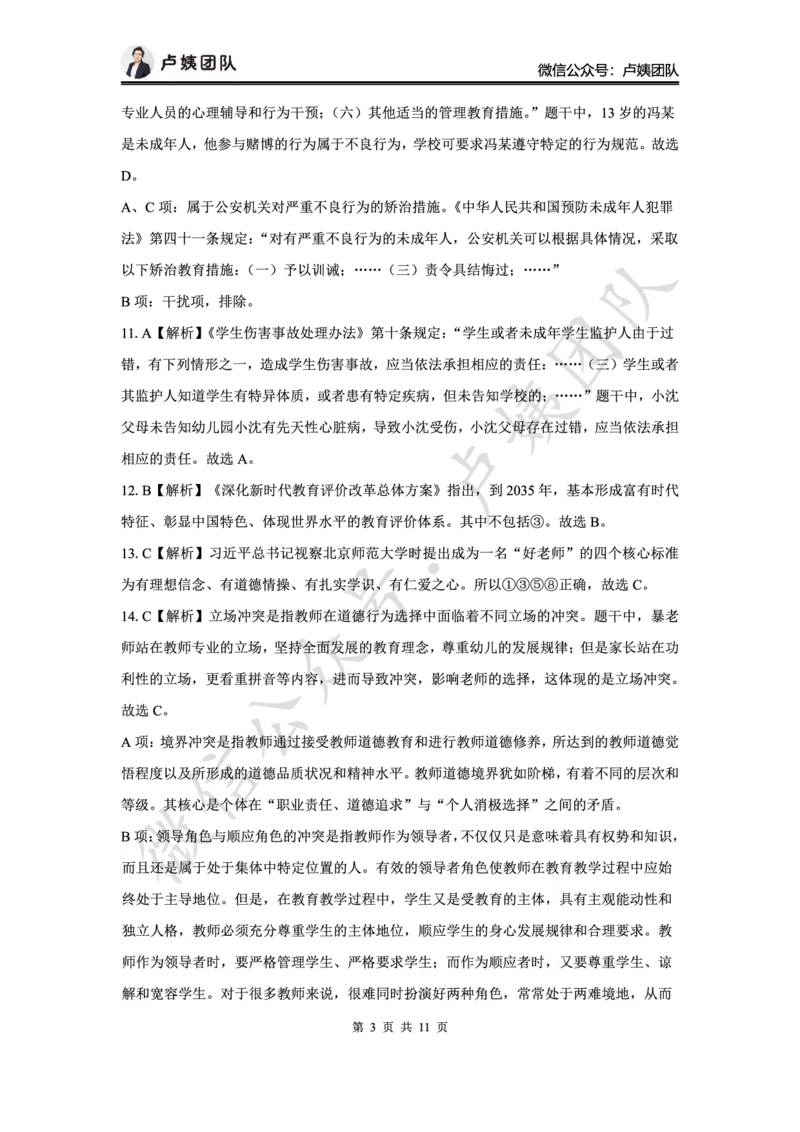 卢姨团队

微信公众号：卢姨团队

专业人员的心理辅导和行为干预；（六）其他适当的管理教育措施。”题干中，13 岁的冯某是未成年人，他参与赌博的行为属于不良行为，学校可要求冯某遵守特定的行为规范。故选 D。

A、C 项：属于公安机关对严重不良行为的矫治措施。《中华人民共和国预防未成年人犯罪法》第四十一条规定：“对有严重不良行为的未成年人，公安机关可以根据具体情况，采取以下矫治教育措施：（一）予以训诫；……（三）责令具结悔过；……”

B 项：干扰项，排除。

11. A【解析】《学生伤害事故处理办法》第十条规定：“学生或者未成年学生监护人由于过错，有下列情形之一，造成学生伤害事故，应当依法承担相应的责任：……（三）学生或者其监护人知道学生有特异体质，或者患有特定疾病，但未告知学校的；……”题干中，小沈父母未告知幼儿园小沈有先天性心脏病，导致小沈受伤，小沈父母存在过错，应当依法承担相应的责任。故选 A。

12. B【解析】《深化新时代教育评价改革总体方案》指出，到 2035 年，基本形成富有时代特征、彰显中国特色、体现世界水平的教育评价体系。其中不包括③。故选 B。

13. C【解析】习近平总书记视察北京师范大学时提出成为一名“好老师”的四个核心标准为有理想信念、有道德情操、有扎实学识、有仁爱之心。所以①③⑤⑧正确，故选 C。

14. C【解析】立场冲突是指教师在道德行为选择中面临着不同立场的冲突。题干中，暴老师站在教师专业的立场，坚持全面发展的教育理念，尊重幼儿的发展规律；但是家长站在功利性的立场，更看重拼音等内容，进而导致冲突，影响老师的选择，这体现的是立场冲突。故选 C。

A 项：境界冲突是指教师通过接受教师道德教育和进行教师道德修养，所达到的教师道德觉悟程度以及所形成的道德品质状况和精神水平。教师道德境界犹如阶梯，有着不同的层次和等级。其核心是个体在“职业责任、道德追求”与“个人消极选择”之间的矛盾。

B 项：领导角色与顺应角色的冲突是指教师作为领导者，不仅仅只是意味着具有权势和知识，而且还是属于处于集体中特定位置的人。有效的领导者角色使教师在教育教学过程中应始终处于主导地位。但是，在教育教学过程中，学生又是受教育的主体，具有主观能动性和独立人格，教师必须充分尊重学生的主体地位，顺应学生的身心发展规律和合理要求。教师作为领导者时，要严格管理学生、严格要求学生；而作为顺应者时，又要尊重学生、谅解和宽容学生。对于很多教师来说，很难同时扮演好两种角色，常常处于两难境地，从而

第 3 页 共 11 页

微信公众号：卢姨团队